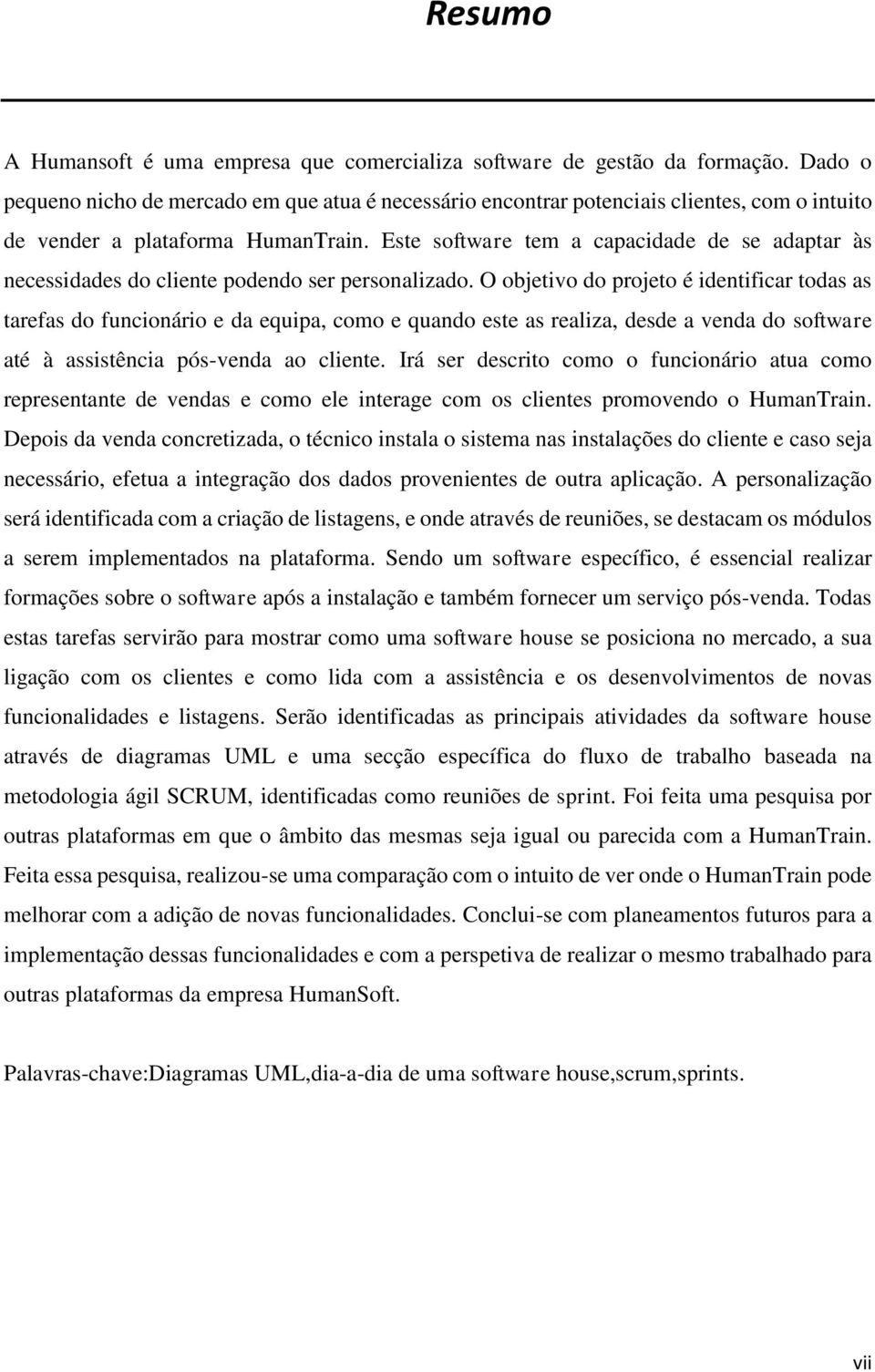 Resumo

A Humansoft é uma empresa que comercializa software de gestão da formação. Dado o pequeno nicho de mercado em que atua é necessário encontrar potenciais clientes, com o intuito de vender a plataforma HumanTrain. Este software tem a capacidade de se adaptar às necessidades do cliente podendo ser personalizado. O objetivo do projeto é identificar todas as tarefas do funcionário e da equipa, como e quando este as realiza, desde a venda do software até à assistência pós-venda ao cliente. Irá ser descrito como o funcionário atua como representante de vendas e como ele interage com os clientes promovendo o HumanTrain. Depois da venda concretizada, o técnico instala o sistema nas instalações do cliente e caso seja necessário, efetua a integração dos dados provenientes de outra aplicação. A personalização será identificada com a criação de listagens, e onde através de reuniões, se destacam os módulos a serem implementados na plataforma. Sendo um software específico, é essencial realizar formações sobre o software após a instalação e também fornecer um serviço pós-venda. Todas estas tarefas servirão para mostrar como uma software house se posiciona no mercado, a sua ligação com os clientes e como lida com a assistência e os desenvolvimentos de novas funcionalidades e listagens. Serão identificadas as principais atividades da software house através de diagramas UML e uma secção específica do fluxo de trabalho baseada na metodologia ágil SCRUM, identificadas como reuniões de sprint. Foi feita uma pesquisa por outras plataformas em que o âmbito das mesmas seja igual ou parecida com a HumanTrain. Feita essa pesquisa, realizou-se uma comparação com o intuito de ver onde o HumanTrain pode melhorar com a adição de novas funcionalidades. Conclui-se com planeamentos futuros para a implementação dessas funcionalidades e com a perspetiva de realizar o mesmo trabalhado para outras plataformas da empresa HumanSoft.

Palavras-chave:Diagramas UML,dia-a-dia de uma software house,scrum,sprints.

vii